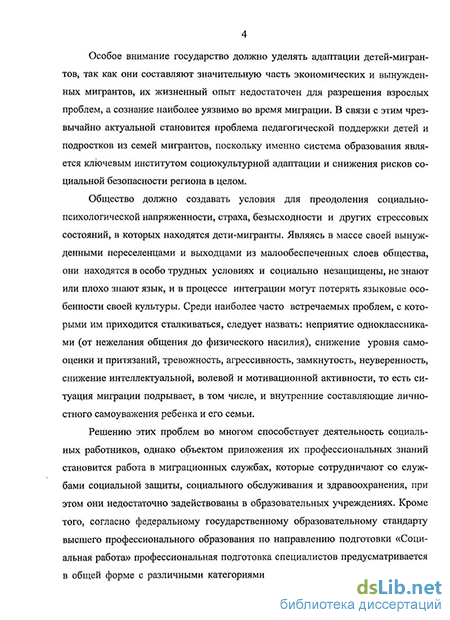 4

Особое внимание государство должно уделять адаптации детей-мигрантов, так как они составляют значительную часть экономических и вынужденных мигрантов, их жизненный опыт недостаточен для разрешения взрослых проблем, а сознание наиболее уязвимо во время миграции. В связи с этим чрезвычайно актуальной становится проблема педагогической поддержки детей и подростков из семей мигрантов, поскольку именно система образования является ключевым институтом социокультурной адаптации и снижения рисков социальной безопасности региона в целом.

Общество должно создавать условия для преодоления социально-психологической напряженности, страха, безысходности и других стрессовых состояний, в которых находятся дети-мигранты. Являясь в массе своей вынужденными переселенцами и выходцами из малообеспеченных слоев общества, они находятся в особо трудных условиях и социально незащищены, не знают или плохо знают язык, и в процессе интеграции могут потерять языковые особенности своей культуры. Среди наиболее часто встречаемых проблем, с которыми им приходится сталкиваться, следует назвать: неприятие одноклассниками (от нежелания общения до физического насилия), снижение уровня самооценки и притязаний, тревожность, агрессивность, замкнутость, неуверенность, снижение интеллектуальной, волевой и мотивационной активности, то есть ситуация миграции подрывает, в том числе, и внутренние составляющие личностного самоуважения ребенка и его семьи.

Решению этих проблем во многом способствует деятельность социальных работников, однако объектом приложения их профессиональных знаний становится работа в миграционных службах, которые сотрудничают со службами социальной защиты, социального обслуживания и здравоохранения, при этом они недостаточно задействованы в образовательных учреждениях. Кроме того, согласно федеральному государственному образовательному стандарту высшего профессионального образования по направлению подготовки «Социальная работа» профессиональная подготовка специалистов предусматривается в общей форме с различными категориями

dsLib.net
библиотека диссертаций